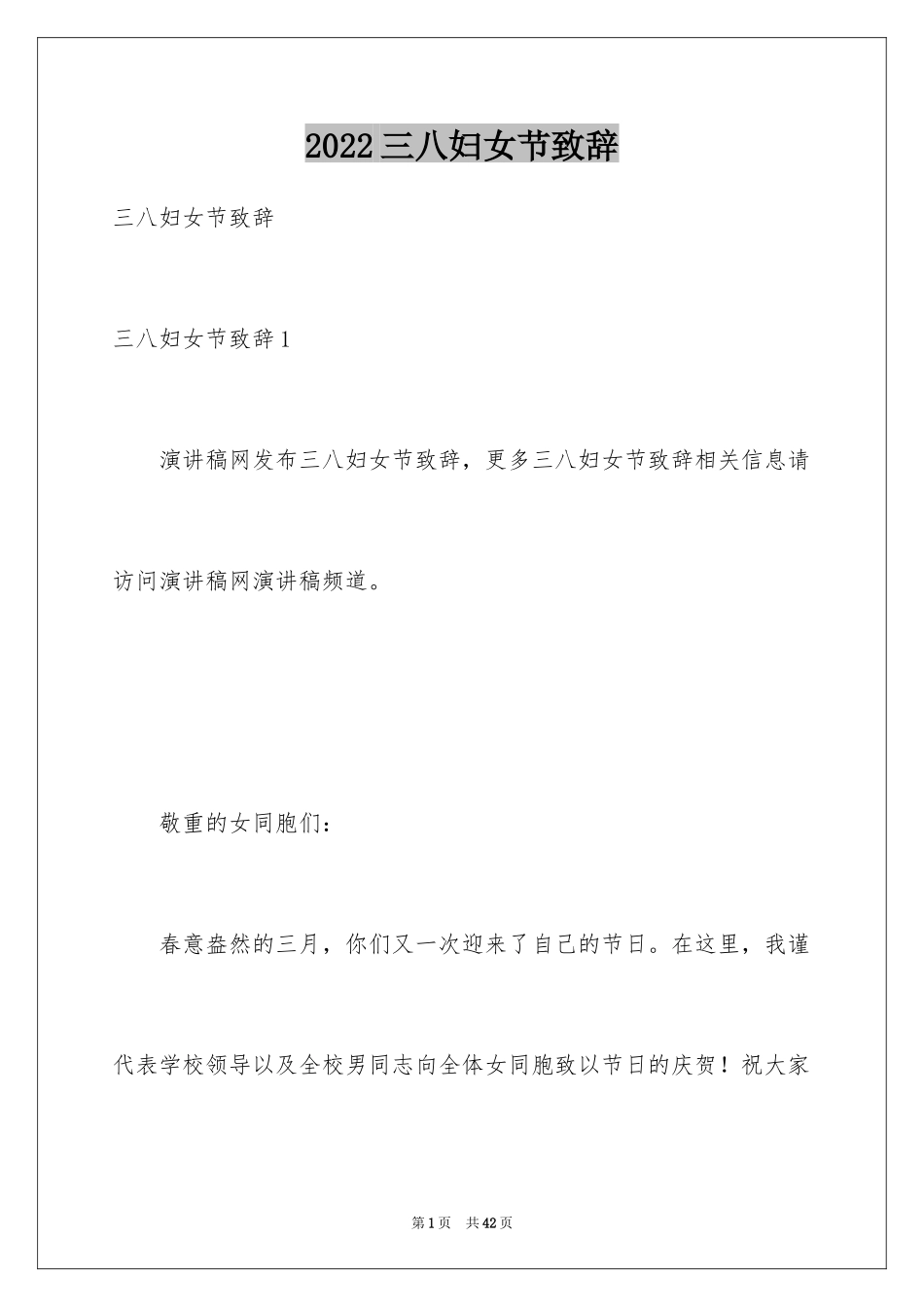 2022三八妇女节致辞

三八妇女节致辞

三八妇女节致辞1

演讲稿网发布三八妇女节致辞，更多三八妇女节致辞相关信息请访问演讲稿网演讲稿频道。

敬重的女同胞们：

春意盎然的三月，你们又一次迎来了自己的节日。在这里，我谨代表学校领导以及全校男同志向全体女同胞致以节日的庆贺！祝大家

第1页 共42页